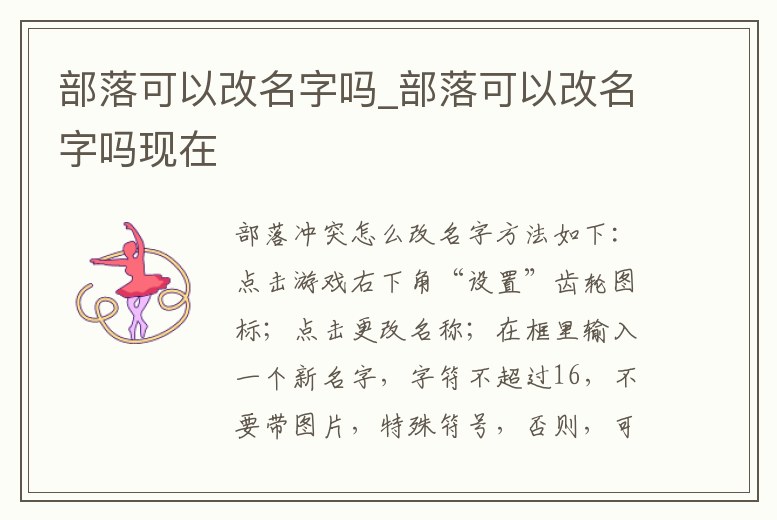 部落可以改名字吗_部落可以改名字吗现在

部落冲突怎么改名字方法如下：点击游戏右下角“设置”齿轮图标；点击更改名称；在框里输入一个新名字，字符不超过16，不要带图片，特殊符号，否则，可